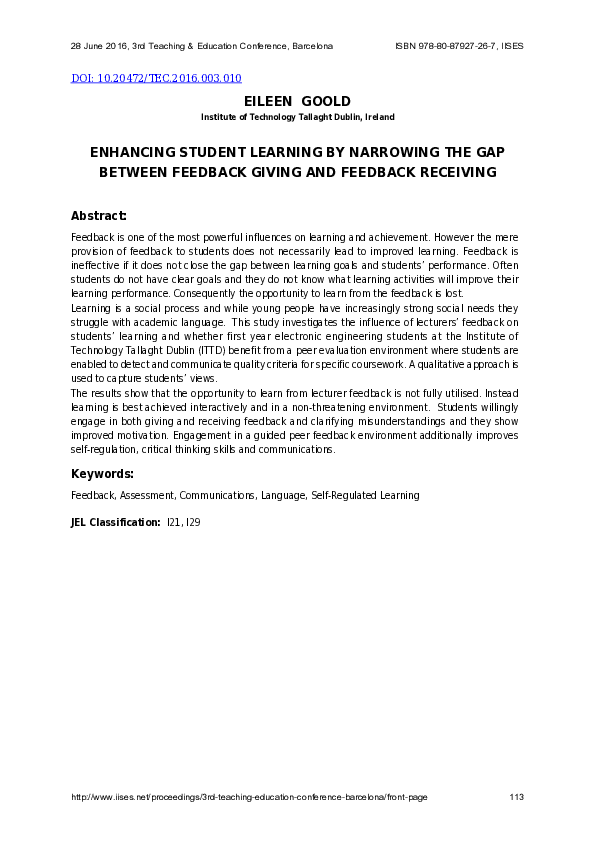 28 June 2016, 3rd Teaching & Education Conference, Barcelona ISBN 978-80-87927-26-7, IISES

DOI: 10.20472/TEC.2016.003.010

EILEEN GOOLD

Institute of Technology Tallaght Dublin, Ireland

ENHANCING STUDENT LEARNING BY NARROWING THE GAP BETWEEN FEEDBACK GIVING AND FEEDBACK RECEIVING

Abstract:

Feedback is one of the most powerful influences on learning and achievement. However the mere provision of feedback to students does not necessarily lead to improved learning. Feedback is ineffective if it does not close the gap between learning goals and students' performance. Often students do not have clear goals and they do not know what learning activities will improve their learning performance. Consequently the opportunity to learn from the feedback is lost.
Learning is a social process and while young people have increasingly strong social needs they struggle with academic language. This study investigates the influence of lecturers' feedback on students' learning and whether first year electronic engineering students at the Institute of Technology Tallaght Dublin (ITTD) benefit from a peer evaluation environment where students are enabled to detect and communicate quality criteria for specific coursework. A qualitative approach is used to capture students' views.
The results show that the opportunity to learn from lecturer feedback is not fully utilised. Instead learning is best achieved interactively and in a non-threatening environment. Students willingly engage in both giving and receiving feedback and clarifying misunderstandings and they show improved motivation. Engagement in a guided peer feedback environment additionally improves self-regulation, critical thinking skills and communications.

Keywords:

Feedback, Assessment, Communications, Language, Self-Regulated Learning

JEL Classification: I21, I29

http://www.iises.net/proceedings/3rd-teaching-education-conference-barcelona/front-page 113